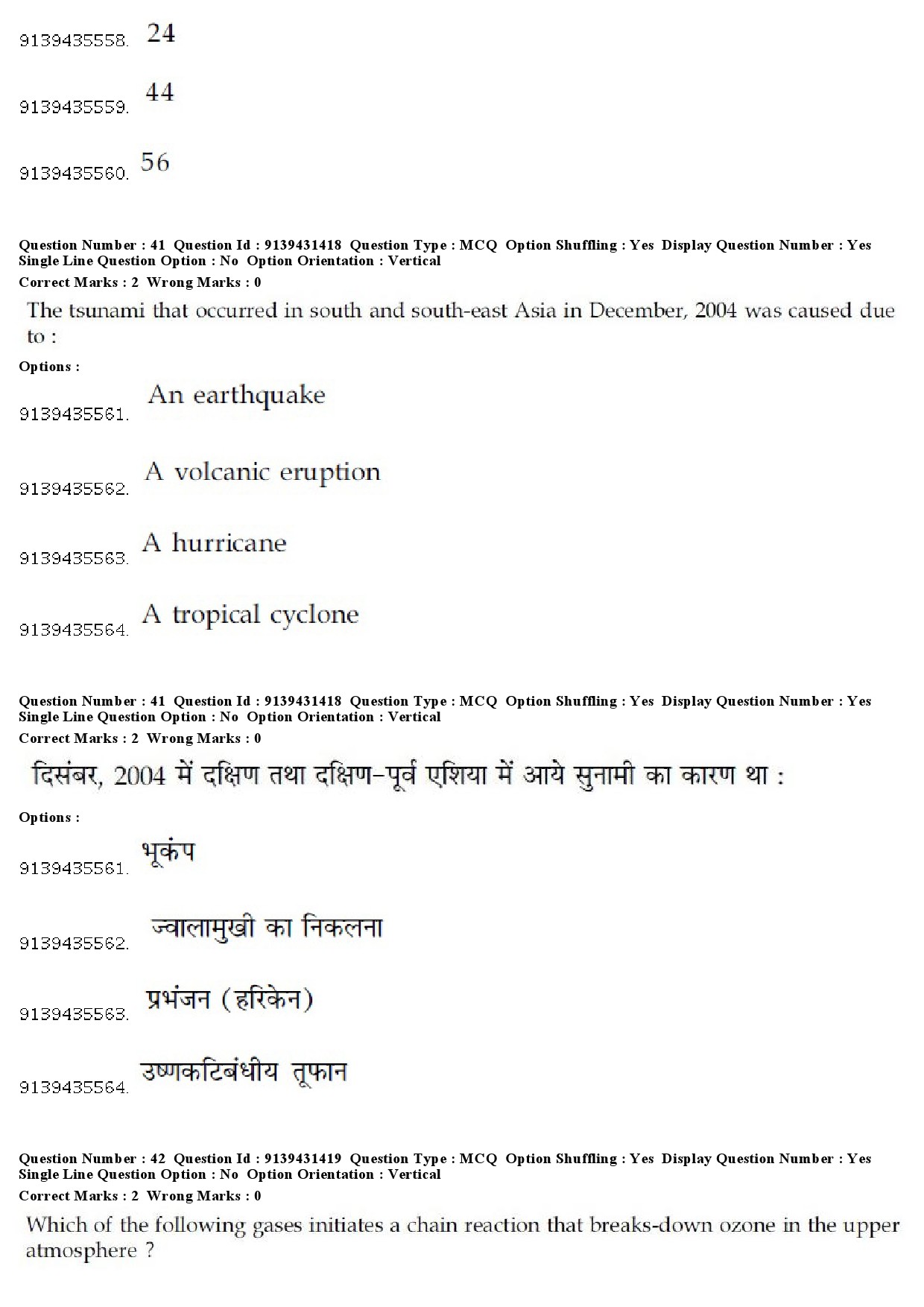 9139435558. 24

9139435559. 44

9139435560. 56

Question Number : 41 Question Id : 9139431418 Question Type : MCQ Option Shuffling : Yes Display Question Number : Yes Single Line Question Option : No Option Orientation : Vertical
Correct Marks : 2 Wrong Marks : 0

The tsunami that occurred in south and south-east Asia in December, 2004 was caused due to :

Options :

9139435561. An earthquake

9139435562. A volcanic eruption

9139435563. A hurricane

9139435564. A tropical cyclone

Question Number : 41 Question Id : 9139431418 Question Type : MCQ Option Shuffling : Yes Display Question Number : Yes Single Line Question Option : No Option Orientation : Vertical
Correct Marks : 2 Wrong Marks : 0

दिसंबर, 2004 में दक्षिण तथा दक्षिण-पूर्व एशिया में आये सुनामी का कारण था :

Options :

9139435561. भूकंप

9139435562. ज्वालामुखी का निकलना

9139435563. प्रभंजन (हरिकेन)

9139435564. उष्णकटिबंधीय तूफान

Question Number : 42 Question Id : 9139431419 Question Type : MCQ Option Shuffling : Yes Display Question Number : Yes Single Line Question Option : No Option Orientation : Vertical
Correct Marks : 2 Wrong Marks : 0

Which of the following gases initiates a chain reaction that breaks-down ozone in the upper atmosphere ?